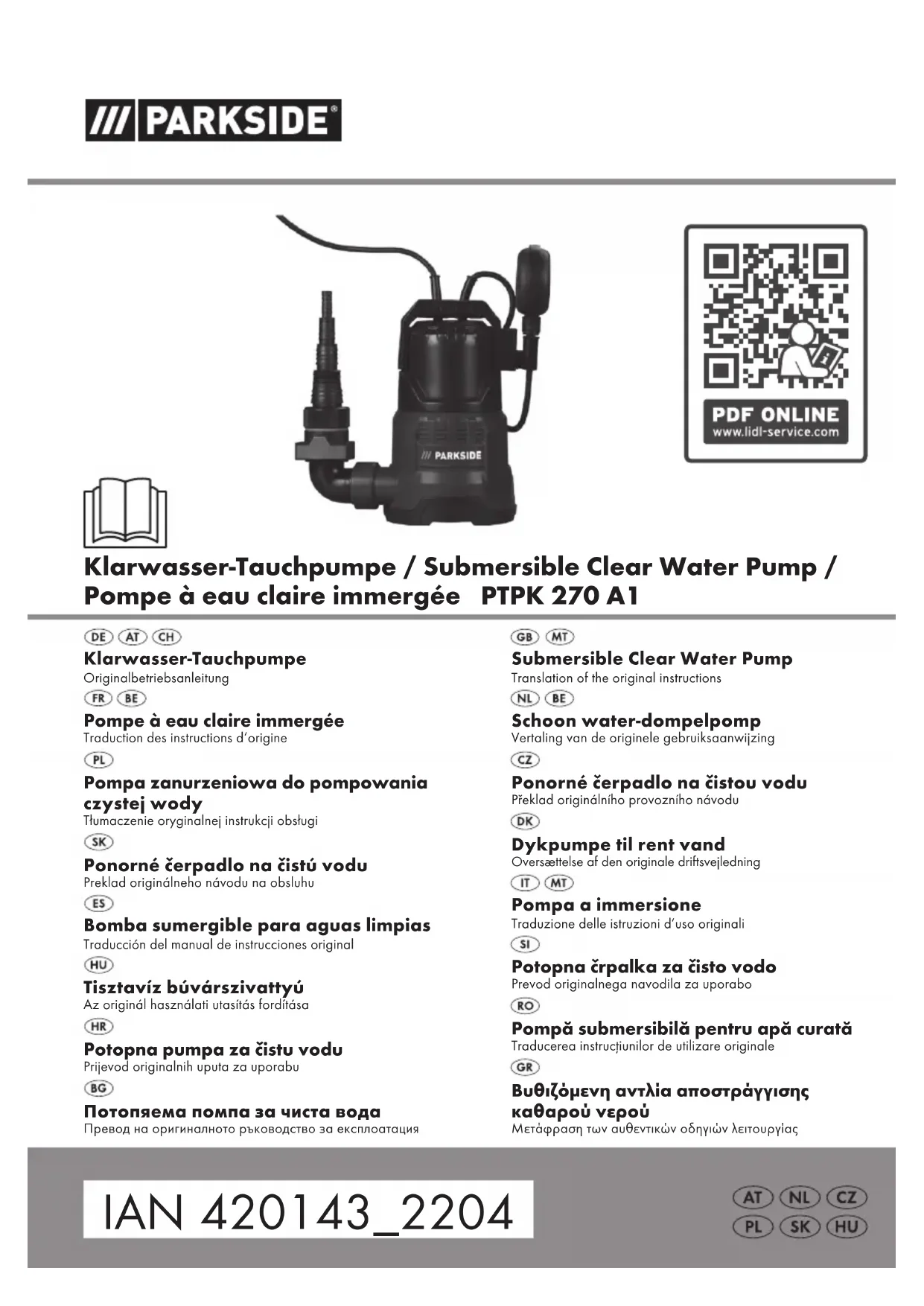 /// PARKSIDE®

/// PARKSIDE

PDF ONLINE
www.lidl-service.com

Klarwasser-Tauchpumpe / Submersible Clear Water Pump / Pompe à eau claire immergée PTPK 270 A1

DE AT CH
Klarwasser-Tauchpumpe
Originalbetriebsanleitung

FR BE
Pompe à eau claire immergée
Traduction des instructions d'origine

PL
Pompa zanurzeniowa do pompowania czystej wody
Tłumaczenie oryginalnej instrukcji obsługi

SK
Ponorné čerpadlo na čistú vodu
Preklad originálneho návodu na obsluhu

ES
Bomba sumergible para aguas limpias
Traducción del manual de instrucciones original

HU
Tisztavíz búvárszivattyú
Az originál használati utasítás fordítása

HR
Potopna pumpa za čistu vodu
Prijevod originalnih uputa za uporabu

BG
Потопяема помпа за чиста вода
Превод на оригиналното ръководство за експлоатация

GB MT
Submersible Clear Water Pump
Translation of the original instructions

NL BE
Schoon water-dompelpomp
Vertaling van de originele gebruiksaanwijzing

CZ
Ponorné čerpadlo na čistou vodu
Překlad originálního provozního návodu

DK
Dykpumpe til rent vand
Oversættelse af den originale driftsvejledning

IT MT
Pompa a immersione
Traduzione delle istruzioni d'uso originali

SI
Potopna črpalka za čisto vodo
Prevod originalnega navodila za uporabo

RO
Pompă submersibilă pentru apă curată
Traducerea instrucțiunilor de utilizare originale

GR
Βυθιζόμενη αντλία αποστράγγισης καθαρού νερού
Μετάφραση των αυθεντικών οδηγιών λειτουργίας

IAN 420143_2204

AT NL CZ
PL SK HU